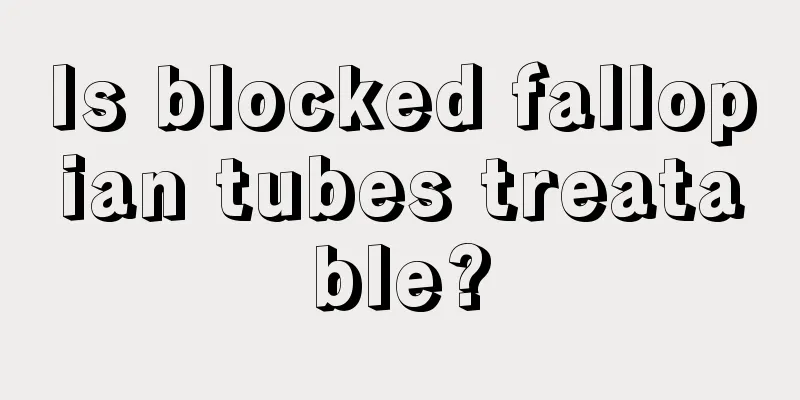 Is blocked fallopian tubes treatable?